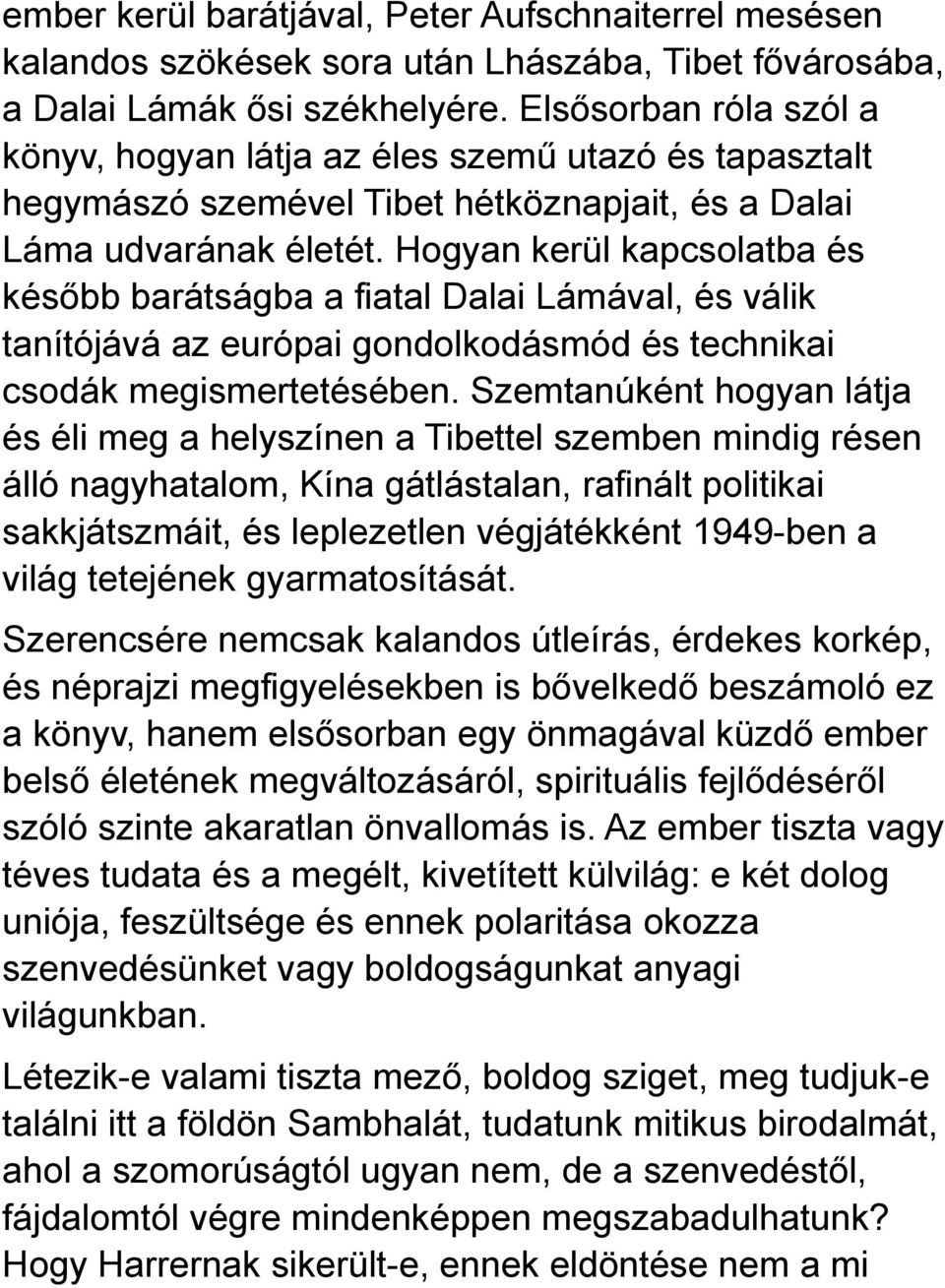 ember kerül barátjával, Peter Aufschnaiterrel mesésen kalandos szökések sora után Lhászába, Tibet fővárosába, a Dalai Lámák ősi székhelyére. Elsősorban róla szól a könyv, hogyan látja az éles szemű utazó és tapasztalt hegymászó szemével Tibet hétköznapjait, és a Dalai Láma udvarának életét. Hogyan kerül kapcsolatba és később barátságba a fiatal Dalai Lámával, és válik tanítójává az európai gondolkodásmód és technikai csodák megismertetésében. Szemtanúként hogyan látja és éli meg a helyszínen a Tibettel szemben mindig résen álló nagyhatalom, Kína gátlástalan, rafinált politikai sakkjátszmáit, és leplezetlen végjátékként 1949-ben a világ tetejének gyarmatosítását.

Szerencsére nemcsak kalandos útleírás, érdekes korkép, és néprajzi megfigyelésekben is bővelkedő beszámoló ez a könyv, hanem elsősorban egy önmagával küzdő ember belső életének megváltozásáról, spirituális fejlődéséről szóló szinte akaratlan önvallomás is. Az ember tiszta vagy téves tudata és a megélt, kivetített külvilág: e két dolog uniója, feszültsége és ennek polaritása okozza szenvedésünket vagy boldogságunkat anyagi világunkban.

Létezik-e valami tiszta mező, boldog sziget, meg tudjuk-e találni itt a földön Sambhalát, tudatunk mitikus birodalmát, ahol a szomorúságtól ugyan nem, de a szenvedéstől, fájdalomtól végre mindenképpen megszabadulhatunk? Hogy Harrernak sikerült-e, ennek eldöntése nem a mi